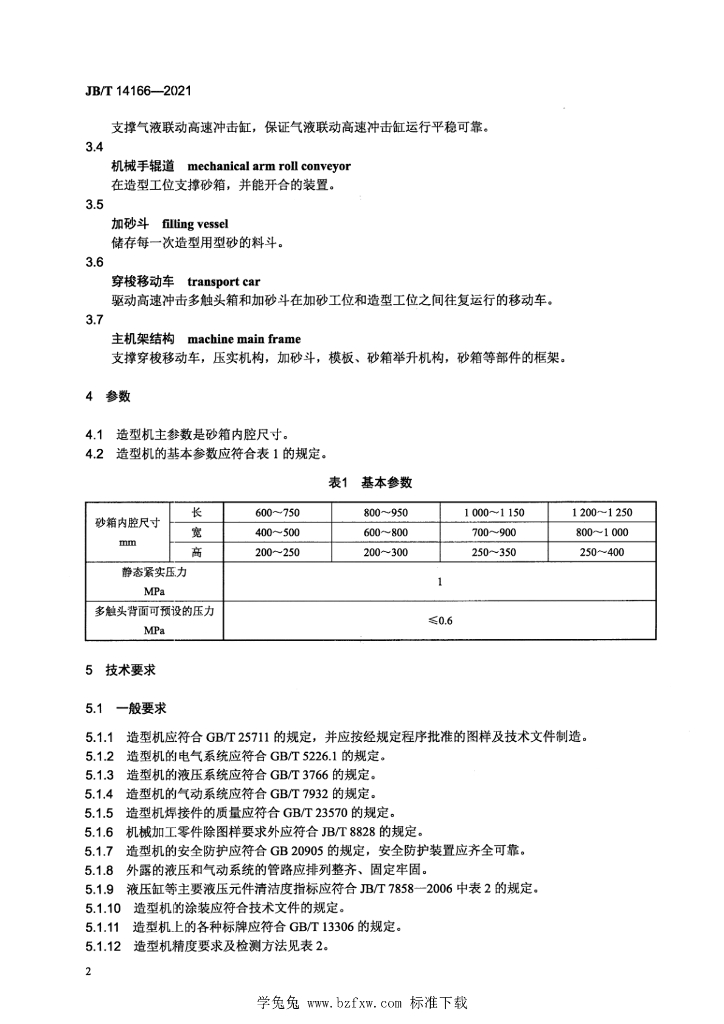 JB/T 14166—2021

支撑气液联动高速冲击缸，保证气液联动高速冲击缸运行平稳可靠。

3.4
机械手辊道 mechanical arm roll conveyor
在造型工位支撑砂箱，并能开合的装置。

3.5
加砂斗 filling vessel
储存每一次造型用型砂的料斗。

3.6
穿梭移动车 transport car
驱动高速冲击多触头箱和加砂斗在加砂工位和造型工位之间往复运行的移动车。

3.7
主机架结构 machine main frame
支撑穿梭移动车，压实机构，加砂斗，模板、砂箱举升机构，砂箱等部件的框架。

4 参数

4.1 造型机主参数是砂箱内腔尺寸。
4.2 造型机的基本参数应符合表 1 的规定。

表1 基本参数

| 砂箱内腔尺寸 mm | 长 | 600～750 | 800～950 | 1 000～1 150 | 1 200～1 250 |
|---|---|---|---|---|---|
| | 宽 | 400～500 | 600～800 | 700～900 | 800～1 000 |
| | 高 | 200～250 | 200～300 | 250～350 | 250～400 |
| 静态紧实压力 MPa | | 1 | | | |
| 多触头背面可预设的压力 MPa | | ≤0.6 | | | |

5 技术要求

5.1 一般要求

5.1.1 造型机应符合 GB/T 25711 的规定，并应按经规定程序批准的图样及技术文件制造。
5.1.2 造型机的电气系统应符合 GB/T 5226.1 的规定。
5.1.3 造型机的液压系统应符合 GB/T 3766 的规定。
5.1.4 造型机的气动系统应符合 GB/T 7932 的规定。
5.1.5 造型机焊接件的质量应符合 GB/T 23570 的规定。
5.1.6 机械加工零件除图样要求外应符合 JB/T 8828 的规定。
5.1.7 造型机的安全防护应符合 GB 20905 的规定，安全防护装置应齐全可靠。
5.1.8 外露的液压和气动系统的管路应排列整齐、固定牢固。
5.1.9 液压缸等主要液压元件清洁度指标应符合 JB/T 7858—2006 中表 2 的规定。
5.1.10 造型机的涂装应符合技术文件的规定。
5.1.11 造型机上的各种标牌应符合 GB/T 13306 的规定。
5.1.12 造型机精度要求及检测方法见表 2。

2

学兔兔 www.bzfxw.com 标准下载